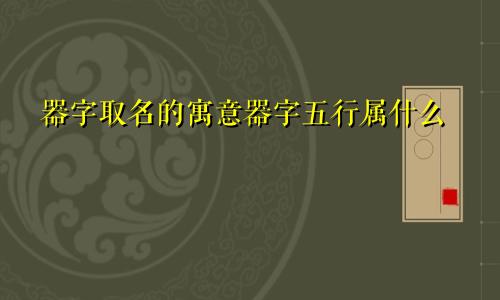 器字取名的寓意器字五行属什么